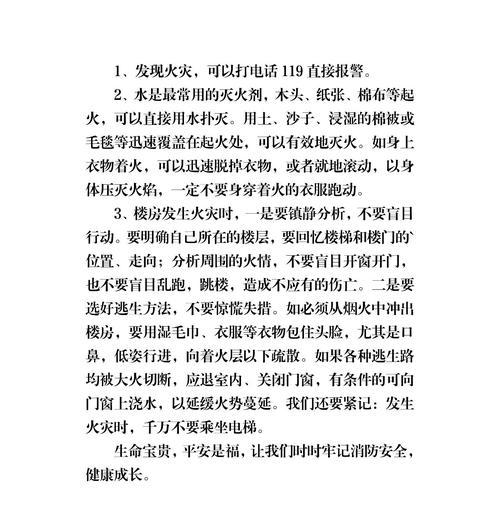 1、发现火灾，可以打电话 119 直接报警。

2、水是最常用的灭火剂，木头、纸张、棉布等起火，可以直接用水扑灭。用土、沙子、浸湿的棉被或毛毯等迅速覆盖在起火处，可以有效地灭火。如身上衣物着火，可以迅速脱掉衣物，或者就地滚动，以身体压灭火焰，一定不要身穿着火的衣服跑动。

3、楼房发生火灾时，一是要镇静分析，不要盲目行动。要明确自己所在的楼层，要回忆楼梯和楼门的位置、走向；分析周围的火情，不要盲目开窗开门，也不要盲目乱跑，跳楼，造成不应有的伤亡。二是要选好逃生方法，不要惊慌失措。如必须从烟火中冲出楼房，要用湿毛巾、衣服等衣物包住头脸，尤其是口鼻，低姿行进，向着火层以下疏散。如果各种逃生路均被大火切断，应退室内、关闭门窗，有条件的可向门窗上浇水，以延缓火势蔓延。我们还要紧记：发生火灾时，千万不要乘坐电梯。

生命宝贵，平安是福，让我们时时牢记消防安全，健康成长。